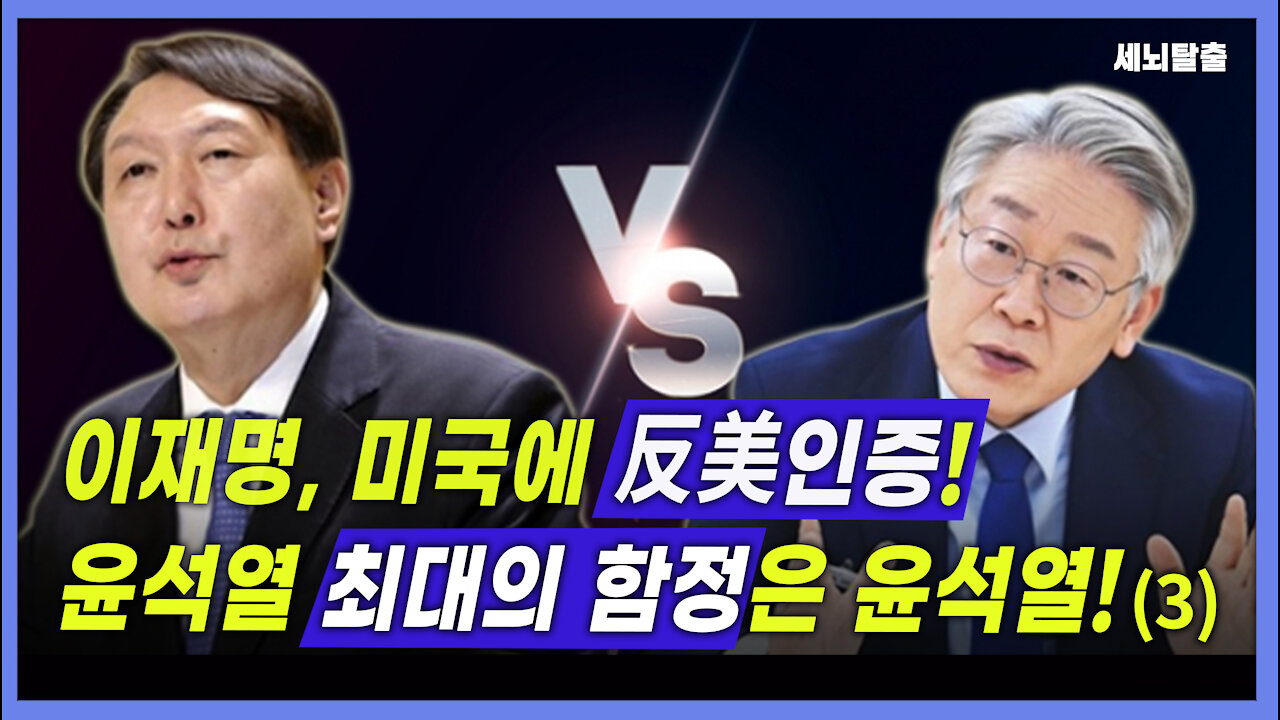 세뇌탈출

VS

이재명, 미국에 反美인증!
윤석열 최대의 함정은 윤석열! (3)